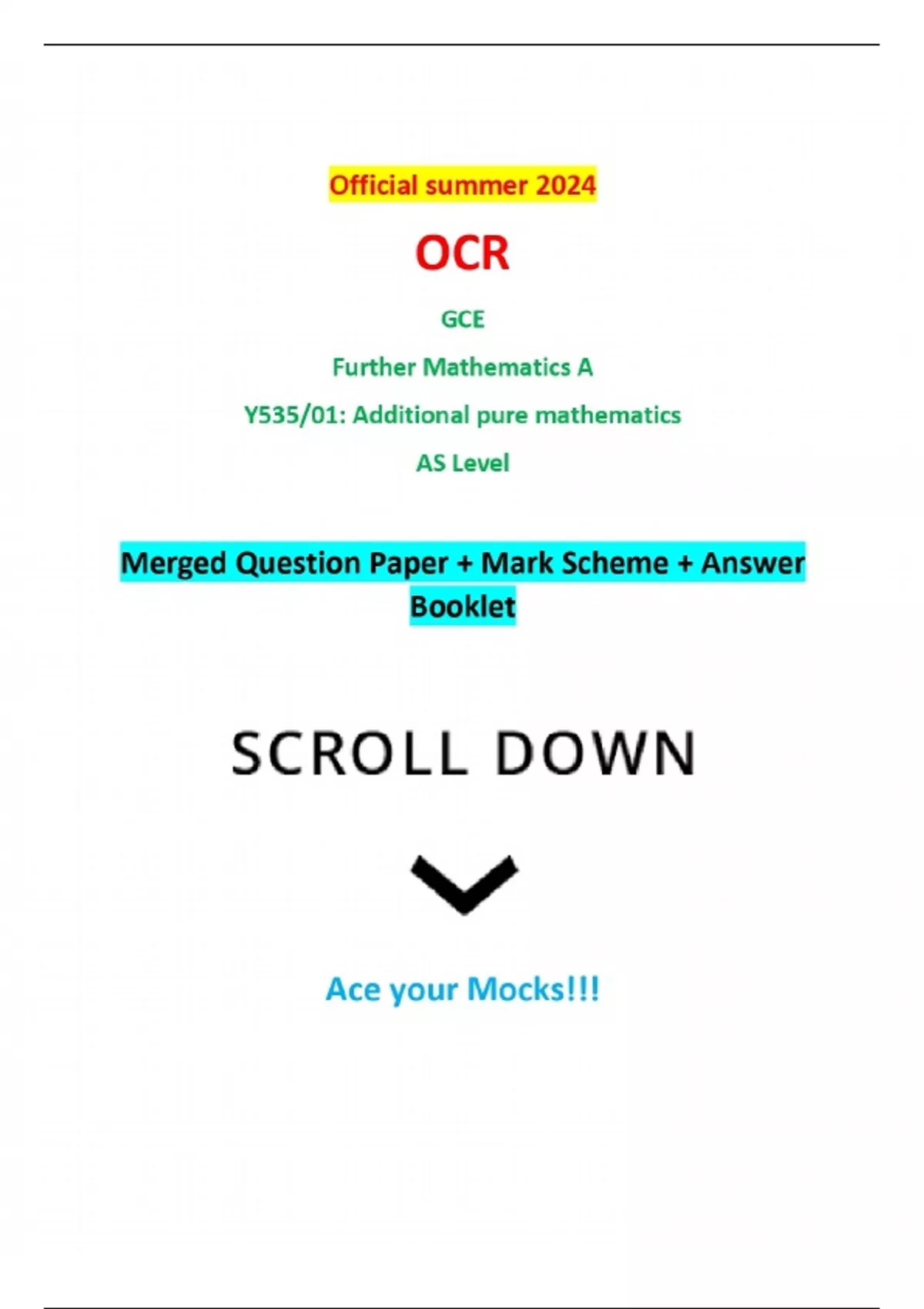 Official summer 2024

OCR

GCE

Further Mathematics A

Y535/01: Additional pure mathematics

AS Level

Merged Question Paper + Mark Scheme + Answer Booklet

SCROLL DOWN

Ace your Mocks!!!